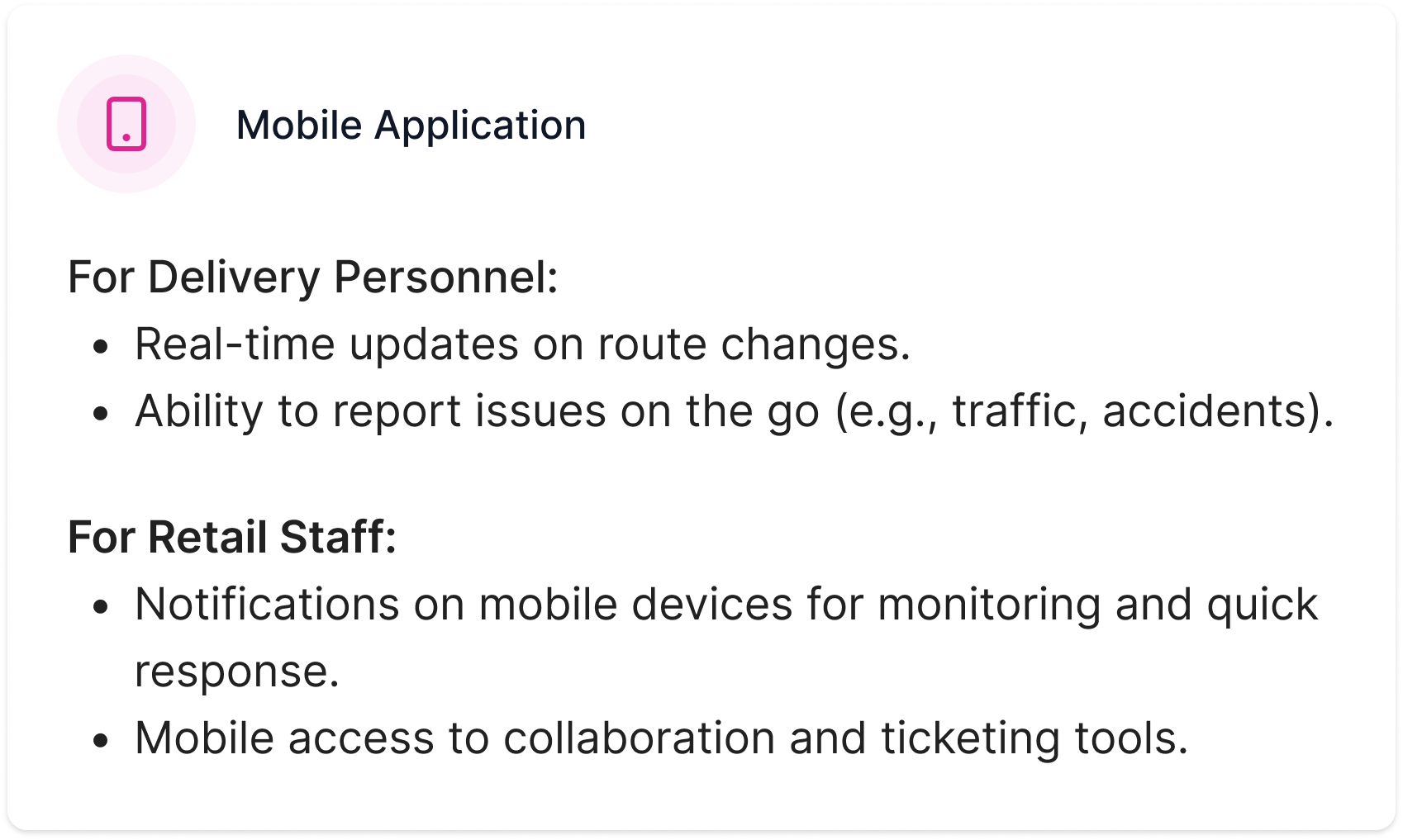 Mobile Application

For Delivery Personnel:
• Real-time updates on route changes.
• Ability to report issues on the go (e.g., traffic, accidents).

For Retail Staff:
• Notifications on mobile devices for monitoring and quick response.
• Mobile access to collaboration and ticketing tools.